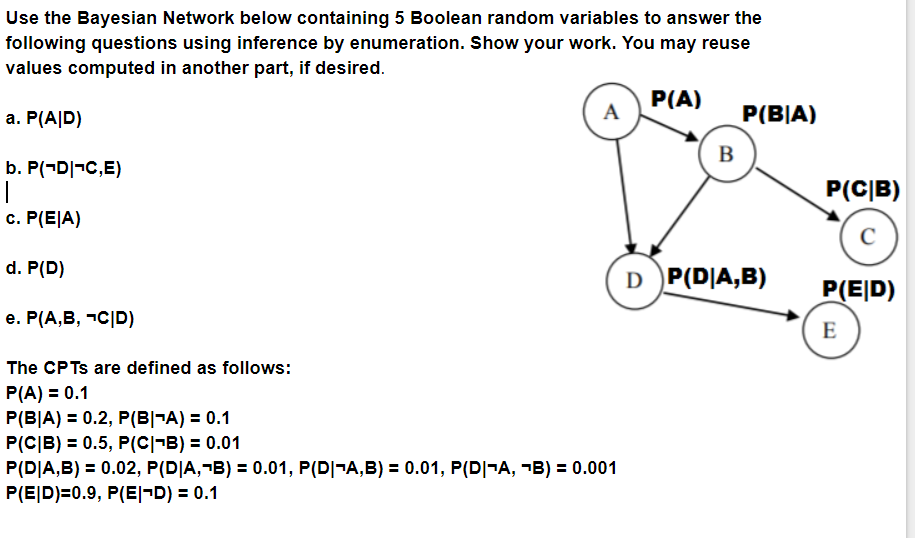 Use the Bayesian Network below containing 5 Boolean random variables to answer the following questions using inference by enumeration. Show your work. You may reuse values computed in another part, if desired.

a. P(A|D)

b. P(¬D|¬C,E)

c. P(E|A)

d. P(D)

e. P(A,B, ¬C|D)

A
P(A)
P(B|A)
B
P(C|B)
C
D
P(D|A,B)
P(E|D)
E

The CPTs are defined as follows:
P(A) = 0.1
P(B|A) = 0.2, P(B|¬A) = 0.1
P(C|B) = 0.5, P(C|¬B) = 0.01
P(D|A,B) = 0.02, P(D|A,¬B) = 0.01, P(D|¬A,B) = 0.01, P(D|¬A, ¬B) = 0.001
P(E|D)=0.9, P(E|¬D) = 0.1